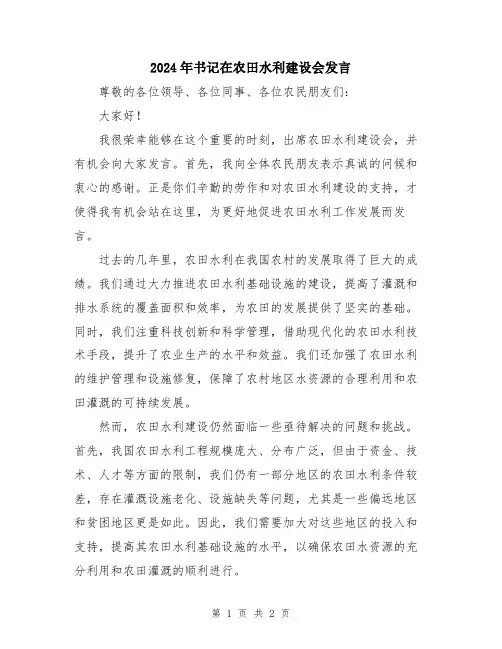 2024年书记在农田水利建设会发言

尊敬的各位领导、各位同事、各位农民朋友们：

大家好！

我很荣幸能够在这个重要的时刻，出席农田水利建设会，并有机会向大家发言。首先，我向全体农民朋友表示真诚的问候和衷心的感谢。正是你们辛勤的劳作和对农田水利建设的支持，才使得我有机会站在这里，为更好地促进农田水利工作发展而发言。

过去的几年里，农田水利在我国农村的发展取得了巨大的成绩。我们通过大力推进农田水利基础设施的建设，提高了灌溉和排水系统的覆盖面积和效率，为农田的发展提供了坚实的基础。同时，我们注重科技创新和科学管理，借助现代化的农田水利技术手段，提升了农业生产的水平和效益。我们还加强了农田水利的维护管理和设施修复，保障了农村地区水资源的合理利用和农田灌溉的可持续发展。

然而，农田水利建设仍然面临一些亟待解决的问题和挑战。首先，我国农田水利工程规模庞大、分布广泛，但由于资金、技术、人才等方面的限制，我们仍有一部分地区的农田水利条件较差，存在灌溉设施老化、设施缺失等问题，尤其是一些偏远地区和贫困地区更是如此。因此，我们需要加大对这些地区的投入和支持，提高其农田水利基础设施的水平，以确保农田水资源的充分利用和农田灌溉的顺利进行。

第 1 页 共 2 页